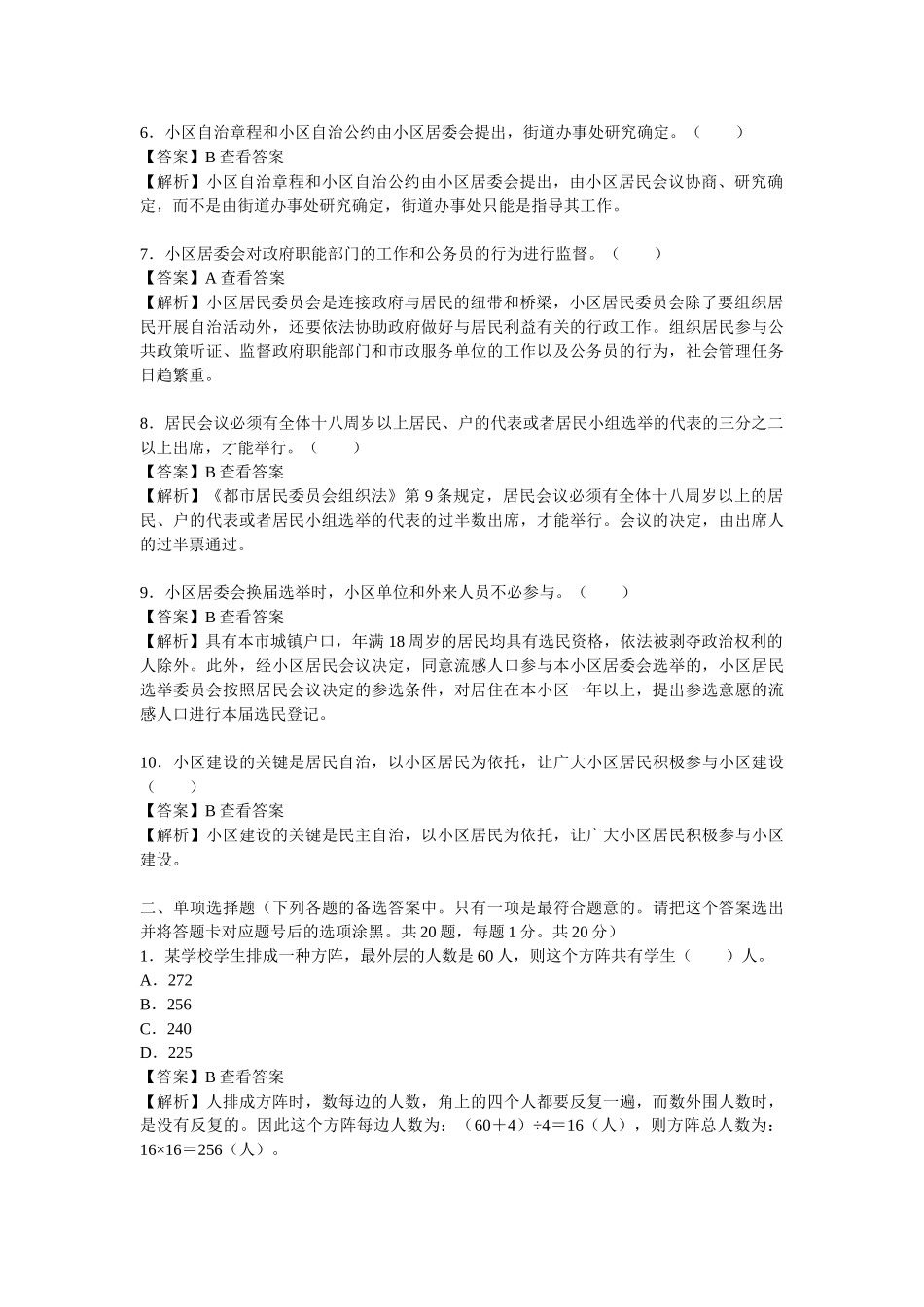 6．小区自治章程和小区自治公约由小区居委会提出，街道办事处研究确定。（　　）
【答案】B 查看答案
【解析】小区自治章程和小区自治公约由小区居委会提出，由小区居民会议协商、研究确定，而不是由街道办事处研究确定，街道办事处只能是指导其工作。

7．小区居委会对政府职能部门的工作和公务员的行为进行监督。（　　）
【答案】A 查看答案
【解析】小区居民委员会是连接政府与居民的纽带和桥梁，小区居民委员会除了要组织居民开展自治活动外，还要依法协助政府做好与居民利益有关的行政工作。组织居民参与公共政策听证、监督政府职能部门和市政服务单位的工作以及公务员的行为，社会管理任务日趋繁重。

8．居民会议必须有全体十八周岁以上居民、户的代表或者居民小组选举的代表的三分之二以上出席，才能举行。（　　）
【答案】B 查看答案
【解析】《都市居民委员会组织法》第 9 条规定，居民会议必须有全体十八周岁以上的居民、户的代表或者居民小组选举的代表的过半数出席，才能举行。会议的决定，由出席人的过半票通过。

9．小区居委会换届选举时，小区单位和外来人员不必参与。（　　）
【答案】B 查看答案
【解析】具有本市城镇户口，年满 18 周岁的居民均具有选民资格，依法被剥夺政治权利的人除外。此外，经小区居民会议决定，同意流感人口参与本小区居委会选举的，小区居民选举委员会按照居民会议决定的参选条件，对居住在本小区一年以上，提出参选意愿的流感人口进行本届选民登记。

10．小区建设的关键是居民自治，以小区居民为依托，让广大小区居民积极参与小区建设（　　）
【答案】B 查看答案
【解析】小区建设的关键是民主自治，以小区居民为依托，让广大小区居民积极参与小区建设。

二、单项选择题（下列各题的备选答案中。只有一项是最符合题意的。请把这个答案选出并将答题卡对应题号后的选项涂黑。共 20 题，每题 1 分。共 20 分）
1．某学校学生排成一种方阵，最外层的人数是 60 人，则这个方阵共有学生（　　）人。
A．272
B．256
C．240
D．225
【答案】B 查看答案
【解析】人排成方阵时，数每边的人数，角上的四个人都要反复一遍，而数外围人数时，是没有反复的。因此这个方阵每边人数为：（60＋4）÷4＝16（人），则方阵总人数为：16×16＝256（人）。